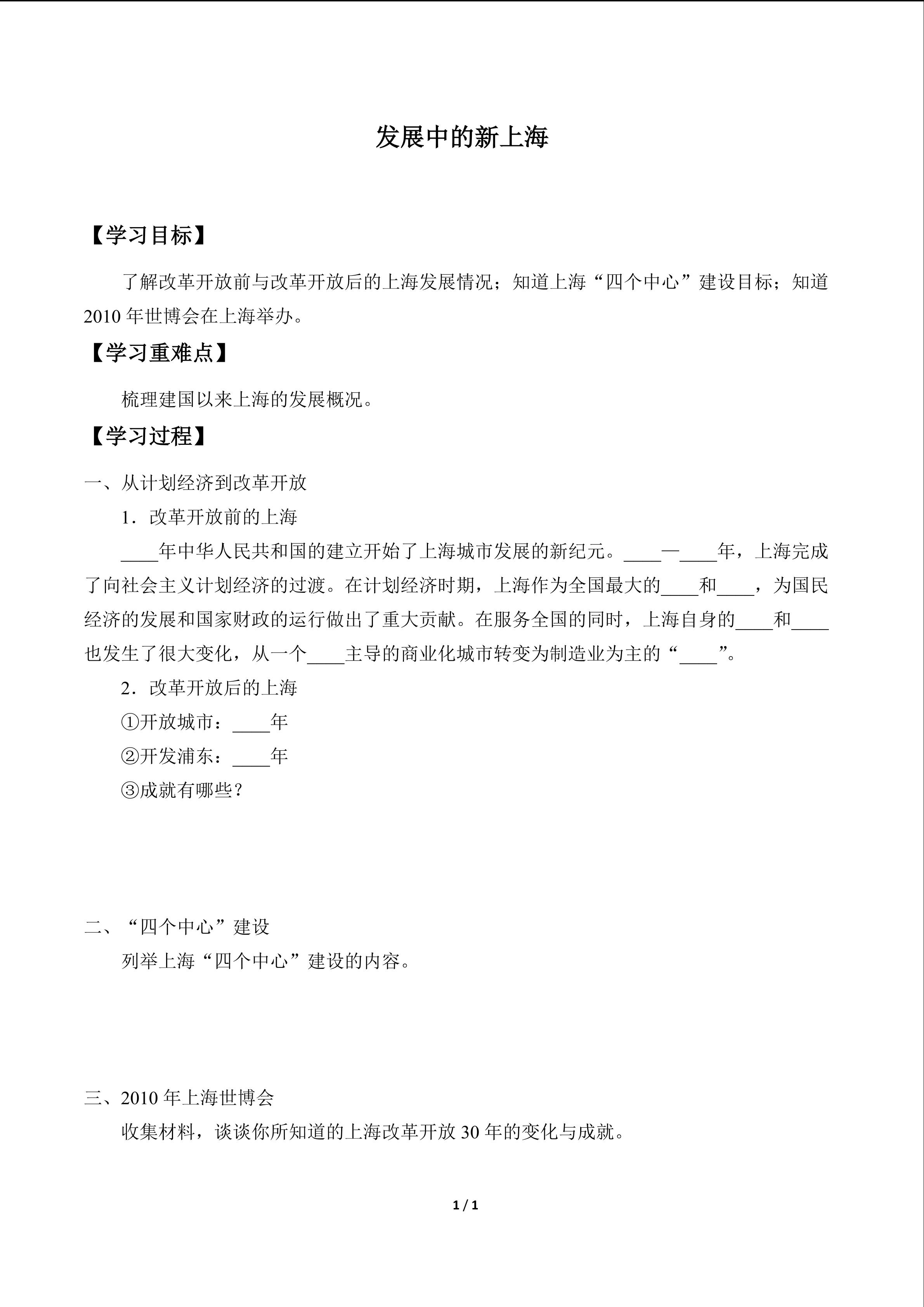 发展中的新上海

【学习目标】

了解改革开放前与改革开放后的上海发展情况；知道上海“四个中心”建设目标；知道2010年世博会在上海举办。

【学习重难点】

梳理建国以来上海的发展概况。

【学习过程】

一、从计划经济到改革开放

1．改革开放前的上海

____年中华人民共和国的建立开始了上海城市发展的新纪元。____—____年，上海完成了向社会主义计划经济的过渡。在计划经济时期，上海作为全国最大的____和____，为国民经济的发展和国家财政的运行做出了重大贡献。在服务全国的同时，上海自身的____和____也发生了很大变化，从一个____主导的商业化城市转变为制造业为主的“____”。

2．改革开放后的上海

①开放城市：____年

②开发浦东：____年

③成就有哪些？

二、“四个中心”建设

列举上海“四个中心”建设的内容。

三、2010年上海世博会

收集材料，谈谈你所知道的上海改革开放30年的变化与成就。

1 / 1